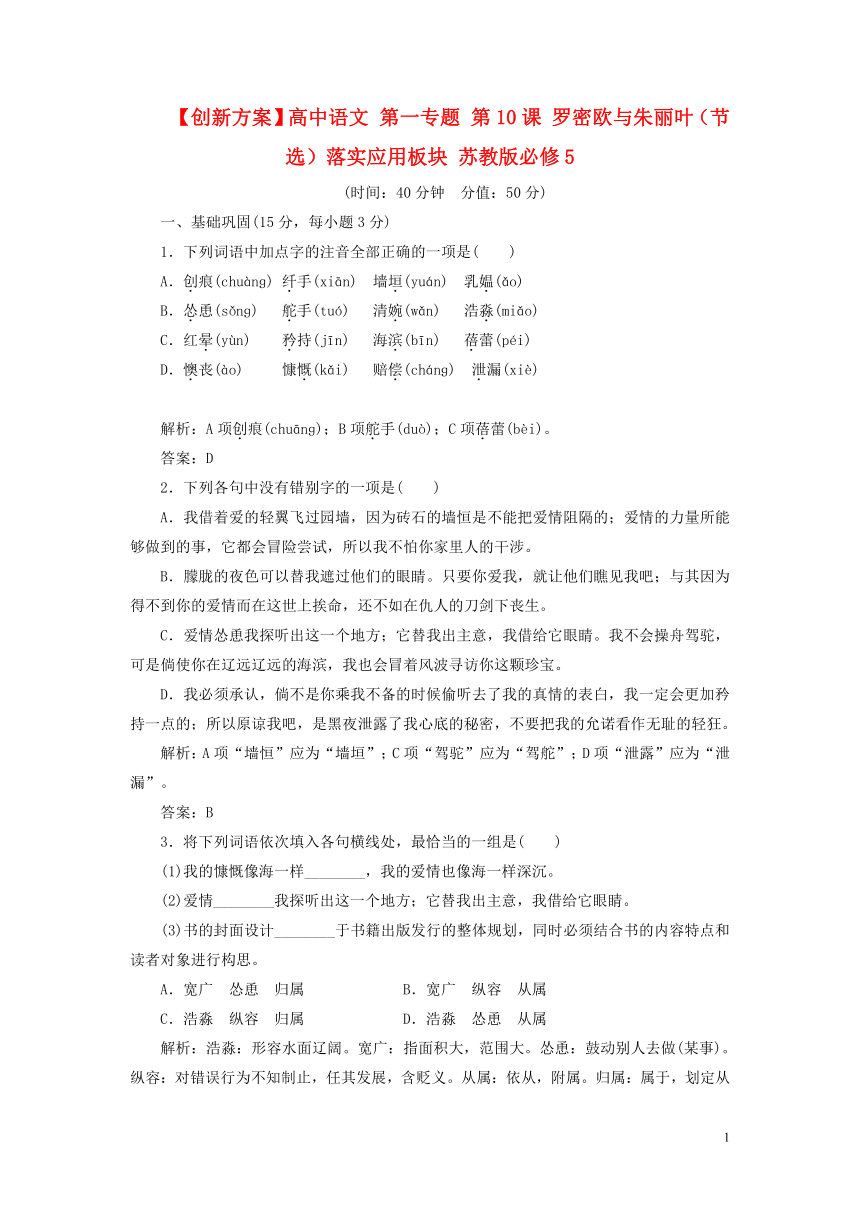 【创新方案】高中语文 第一专题 第10课 罗密欧与朱丽叶（节选）落实应用板块 苏教版必修5

(时间：40分钟 分值：50分)

一、基础巩固(15分，每小题3分)

1．下列词语中加点字的注音全部正确的一项是(　　)

A．创痕(chuàng)　纤手(xiān)　墙垣(yuán)　乳媪(ǎo)

B．怂恿(sǒng)　舵手(tuó)　清婉(wǎn)　浩淼(miǎo)

C．红晕(yùn)　矜持(jīn)　海滨(bīn)　蓓蕾(péi)

D．懊丧(ào)　慷慨(kǎi)　赔偿(cháng)　泄漏(xiè)

解析：A项创痕(chuāng)；B项舵手(duò)；C项蓓蕾(bèi)。

答案：D

2．下列各句中没有错别字的一项是(　　)

A．我借着爱的轻翼飞过园墙，因为砖石的墙恒是不能把爱情阻隔的；爱情的力量所能够做到的事，它都会冒险尝试，所以我不怕你家里人的干涉。

B．朦胧的夜色可以替我遮过他们的眼睛。只要你爱我，就让他们瞧见我吧；与其因为得不到你的爱情而在这世上挨命，还不如在仇人的刀剑下丧生。

C．爱情怂恿我探听出这一个地方；它替我出主意，我借给它眼睛。我不会操舟驾驼，可是倘使你在辽远辽远的海滨，我也会冒着风波寻访你这颗珍宝。

D．我必须承认，倘不是你乘我不备的时候偷听去了我的真情的表白，我一定会更加矜持一点的；所以原谅我吧，是黑夜泄露了我心底的秘密，不要把我的允诺看作无耻的轻狂。

解析：A项“墙恒”应为“墙垣”；C项“驾驼”应为“驾舵”；D项“泄露”应为“泄漏”。

答案：B

3．将下列词语依次填入各句横线处，最恰当的一组是(　　)

(1)我的慷慨像海一样________，我的爱情也像海一样深沉。

(2)爱情________我探听出这一个地方；它替我出主意，我借给它眼睛。

(3)书的封面设计________于书籍出版发行的整体规划，同时必须结合书的内容特点和读者对象进行构思。

A．宽广　怂恿　归属　　　　B．宽广　纵容　从属

C．浩淼　纵容　归属　　　　D．浩淼　怂恿　从属

解析：浩淼：形容水面辽阔。宽广：指面积大，范围大。怂恿：鼓动别人去做(某事)。纵容：对错误行为不知制止，任其发展，含贬义。从属：依从，附属。归属：属于，划定从

1